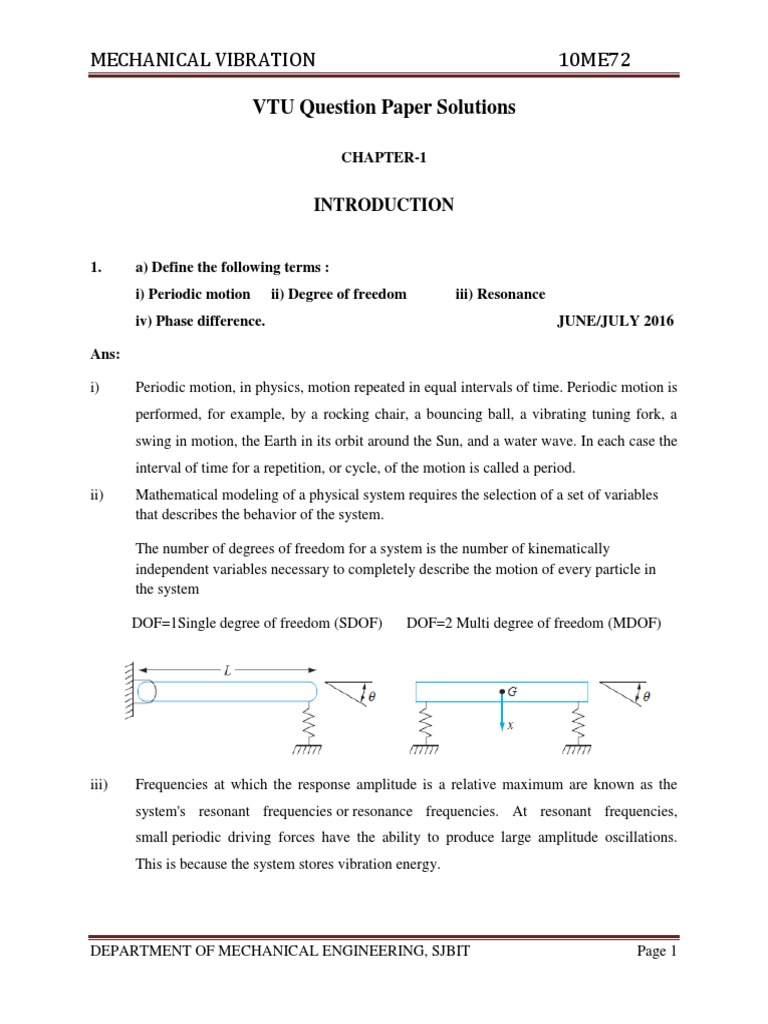 MECHANICAL VIBRATION 10ME72

VTU Question Paper Solutions

CHAPTER-1

INTRODUCTION

1. a) Define the following terms :

i) Periodic motion ii) Degree of freedom iii) Resonance

iv) Phase difference. JUNE/JULY 2016

Ans:

i) Periodic motion, in physics, motion repeated in equal intervals of time. Periodic motion is performed, for example, by a rocking chair, a bouncing ball, a vibrating tuning fork, a swing in motion, the Earth in its orbit around the Sun, and a water wave. In each case the interval of time for a repetition, or cycle, of the motion is called a period.

ii) Mathematical modeling of a physical system requires the selection of a set of variables that describes the behavior of the system.

The number of degrees of freedom for a system is the number of kinematically independent variables necessary to completely describe the motion of every particle in the system

DOF=1Single degree of freedom (SDOF) DOF=2 Multi degree of freedom (MDOF)

$L$ $\theta$ $G$ $x$ $\theta$

iii) Frequencies at which the response amplitude is a relative maximum are known as the system's resonant frequencies or resonance frequencies. At resonant frequencies, small periodic driving forces have the ability to produce large amplitude oscillations. This is because the system stores vibration energy.

DEPARTMENT OF MECHANICAL ENGINEERING, SJBIT Page 1